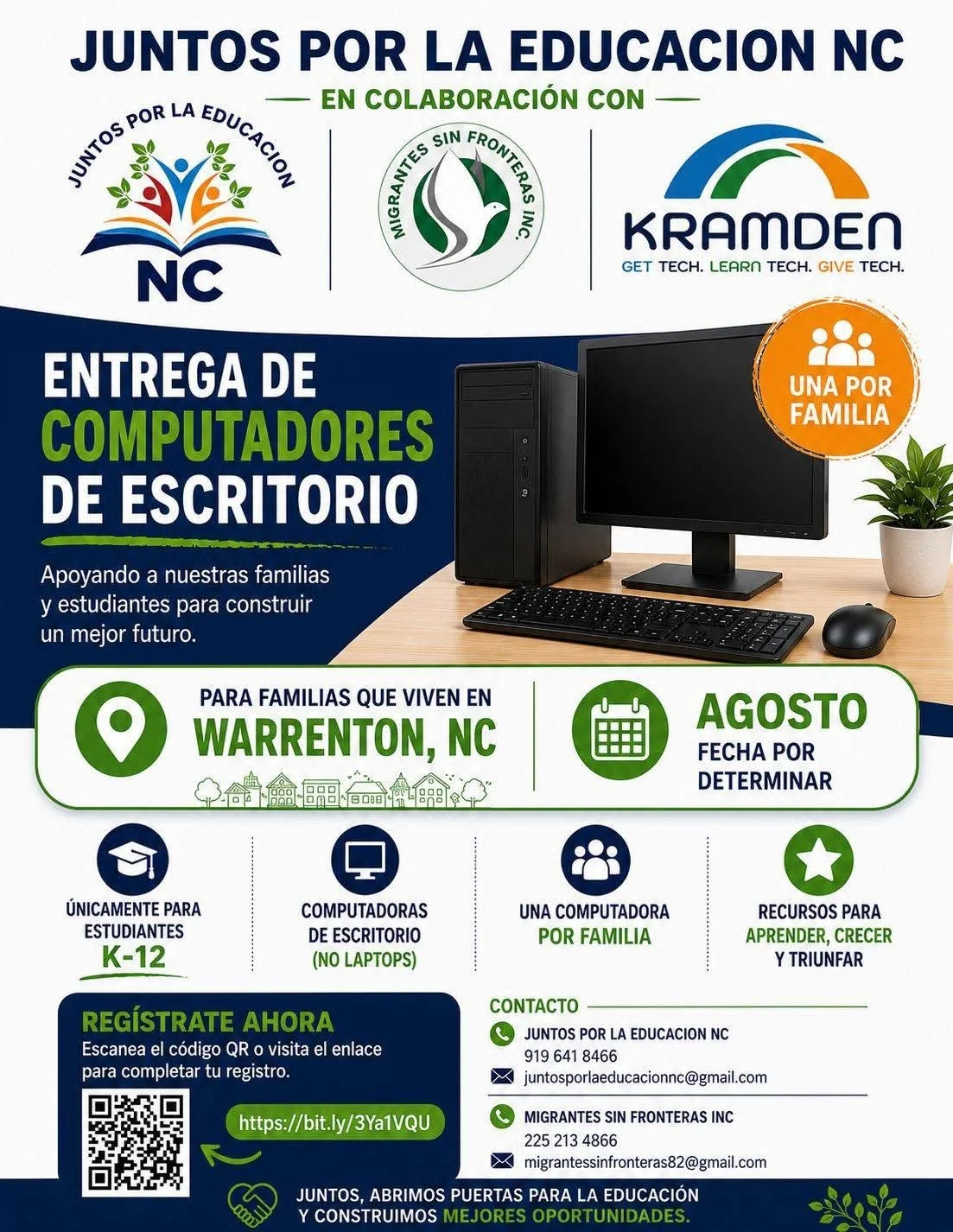 JUNTOS POR LA EDUCACION NC

— EN COLABORACIÓN CON —

JUNTOS POR LA EDUCACION
NC

MIGRANTES SIN FRONTERAS INC.

KRAMDEN
GET TECH. LEARN TECH. GIVE TECH.

ENTREGA DE COMPUTADORES DE ESCRITORIO

Apoyando a nuestras familias y estudiantes para construir un mejor futuro.

UNA POR FAMILIA

PARA FAMILIAS QUE VIVEN EN
WARRENTON, NC

AGOSTO
FECHA POR DETERMINAR

ÚNICAMENTE PARA ESTUDIANTES
K-12

COMPUTADORAS DE ESCRITORIO
(NO LAPTOPS)

UNA COMPUTADORA POR FAMILIA

RECURSOS PARA APRENDER, CRECER Y TRIUNFAR

REGÍSTRATE AHORA
Escanea el código QR o visita el enlace para completar tu registro.

https://bit.ly/3Ya1VQU

CONTACTO
JUNTOS POR LA EDUCACION NC
919 641 8466
juntosporlaeducacionnc@gmail.com

MIGRANTES SIN FRONTERAS INC
225 213 4866
migrantessinfronteras82@gmail.com

JUNTOS, ABRIMOS PUERTAS PARA LA EDUCACIÓN Y CONSTRUIMOS MEJORES OPORTUNIDADES.